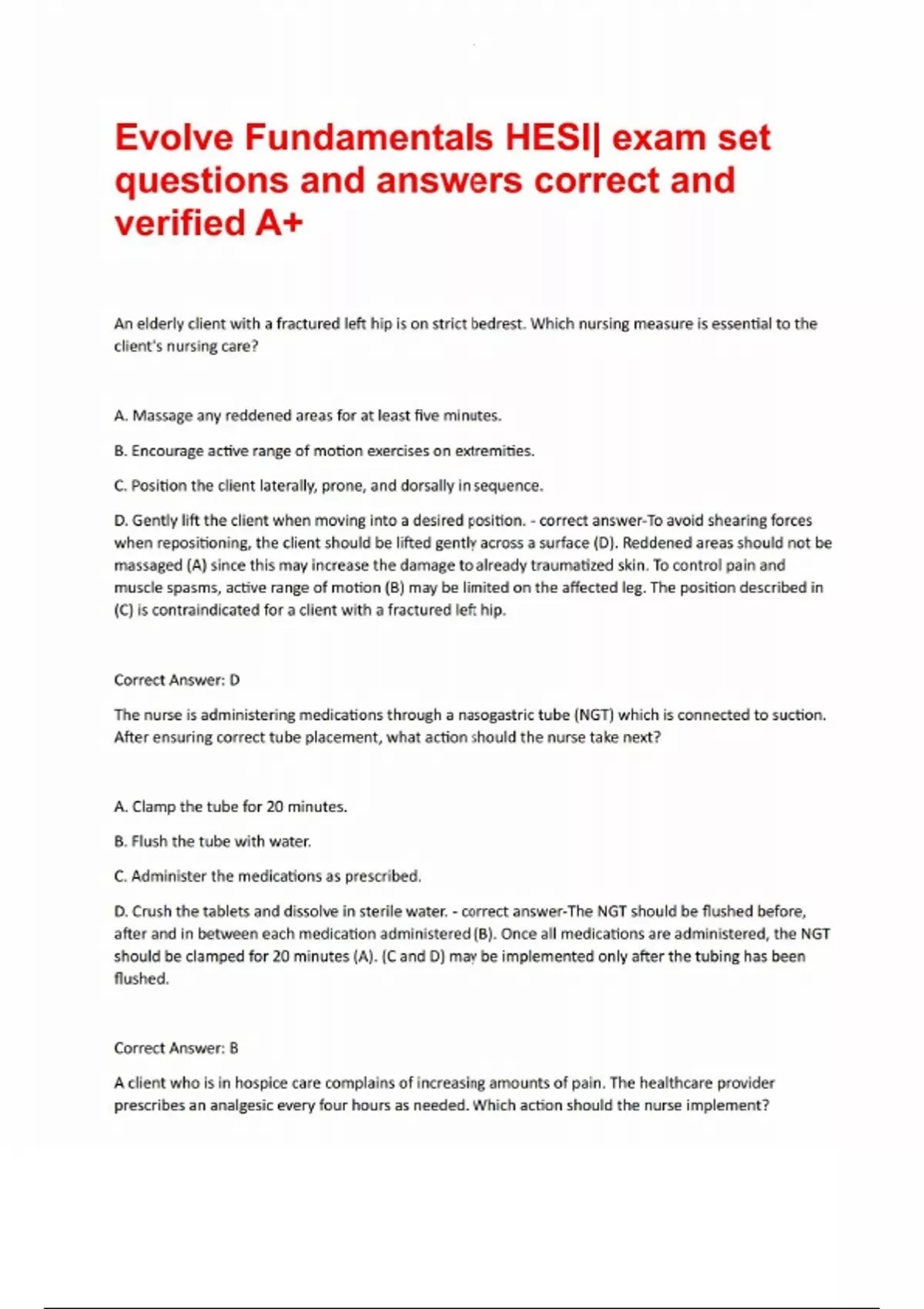 Evolve Fundamentals HESI| exam set questions and answers correct and verified A+

An elderly client with a fractured left hip is on strict bedrest. Which nursing measure is essential to the client's nursing care?

A. Massage any reddened areas for at least five minutes.

B. Encourage active range of motion exercises on extremities.

C. Position the client laterally, prone, and dorsally in sequence.

D. Gently lift the client when moving into a desired position. - correct answer-To avoid shearing forces when repositioning, the client should be lifted gently across a surface (D). Reddened areas should not be massaged (A) since this may increase the damage to already traumatized skin. To control pain and muscle spasms, active range of motion (B) may be limited on the affected leg. The position described in (C) is contraindicated for a client with a fractured left hip.

Correct Answer: D

The nurse is administering medications through a nasogastric tube (NGT) which is connected to suction. After ensuring correct tube placement, what action should the nurse take next?

A. Clamp the tube for 20 minutes.

B. Flush the tube with water.

C. Administer the medications as prescribed.

D. Crush the tablets and dissolve in sterile water. - correct answer-The NGT should be flushed before, after and in between each medication administered (B). Once all medications are administered, the NGT should be clamped for 20 minutes (A). (C and D) may be implemented only after the tubing has been flushed.

Correct Answer: B

A client who is in hospice care complains of increasing amounts of pain. The healthcare provider prescribes an analgesic every four hours as needed. Which action should the nurse implement?